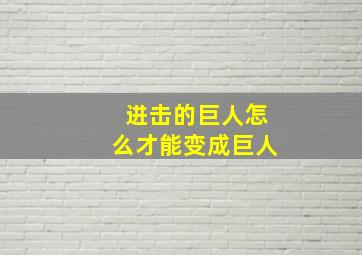 进击的巨人怎么才能变成巨人